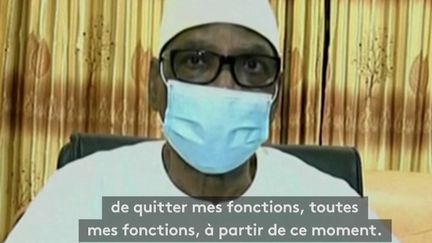 de quitter mes fonctions, toutes
mes fonctions, à partir de ce moment.